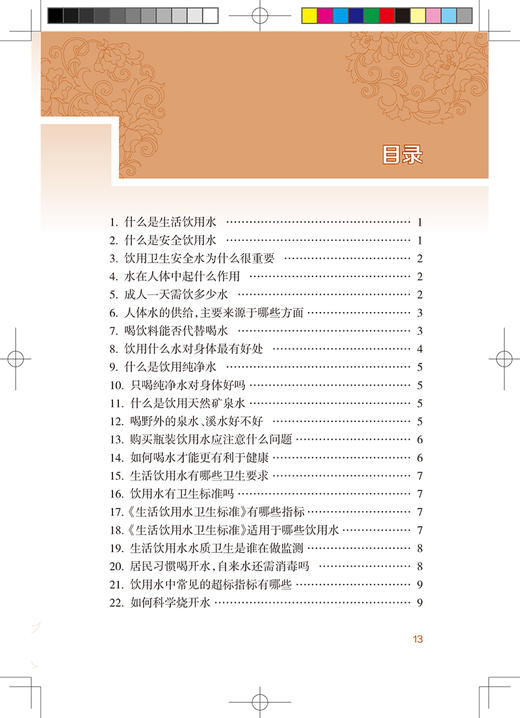 目录

1. 什么是生活饮用水 …… 1
2. 什么是安全饮用水 …… 1
3. 饮用卫生安全水为什么很重要 …… 2
4. 水在人体中起什么作用 …… 2
5. 成人一天需饮多少水 …… 2
6. 人体水的供给,主要来源于哪些方面 …… 3
7. 喝饮料能否代替喝水 …… 3
8. 饮用什么水对身体最有好处 …… 4
9. 什么是饮用纯净水 …… 5
10. 只喝纯净水对身体好吗 …… 5
11. 什么是饮用天然矿泉水 …… 5
12. 喝野外的泉水、溪水好不好 …… 5
13. 购买瓶装饮用水应注意什么问题 …… 6
14. 如何喝水才能更有利于健康 …… 6
15. 生活饮用水有哪些卫生要求 …… 7
16. 饮用水有卫生标准吗 …… 7
17.《生活饮用水卫生标准》有哪些指标 …… 7
18.《生活饮用水卫生标准》适用于哪些饮用水 …… 7
19. 生活饮用水水质卫生是谁在做监测 …… 8
20. 居民习惯喝开水,自来水还需消毒吗 …… 8
21. 饮用水中常见的超标指标有哪些 …… 9
22. 如何科学烧开水 …… 9

13